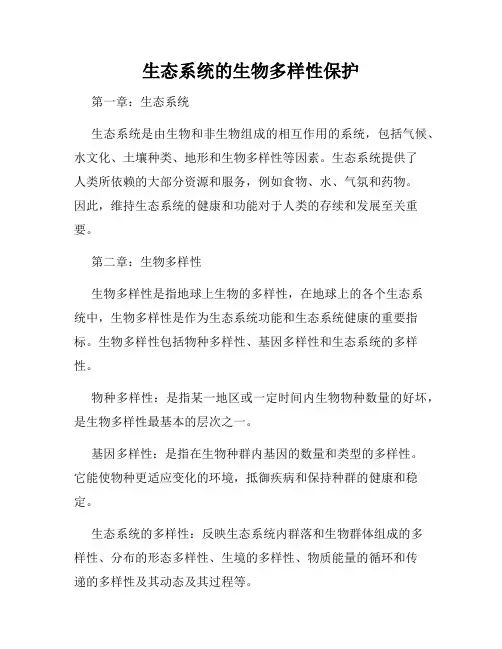 生态系统的生物多样性保护

第一章：生态系统

生态系统是由生物和非生物组成的相互作用的系统，包括气候、水文化、土壤种类、地形和生物多样性等因素。生态系统提供了人类所依赖的大部分资源和服务，例如食物、水、气氛和药物。因此，维持生态系统的健康和功能对于人类的存续和发展至关重要。

第二章：生物多样性

生物多样性是指地球上生物的多样性，在地球上的各个生态系统中，生物多样性是作为生态系统功能和生态系统健康的重要指标。生物多样性包括物种多样性、基因多样性和生态系统的多样性。

物种多样性：是指某一地区或一定时间内生物物种数量的好坏，是生物多样性最基本的层次之一。

基因多样性：是指在生物种群内基因的数量和类型的多样性。它能使物种更适应变化的环境，抵御疾病和保持种群的健康和稳定。

生态系统的多样性：反映生态系统内群落和生物群体组成的多样性、分布的形态多样性、生境的多样性、物质能量的循环和传递的多样性及其动态及其过程等。